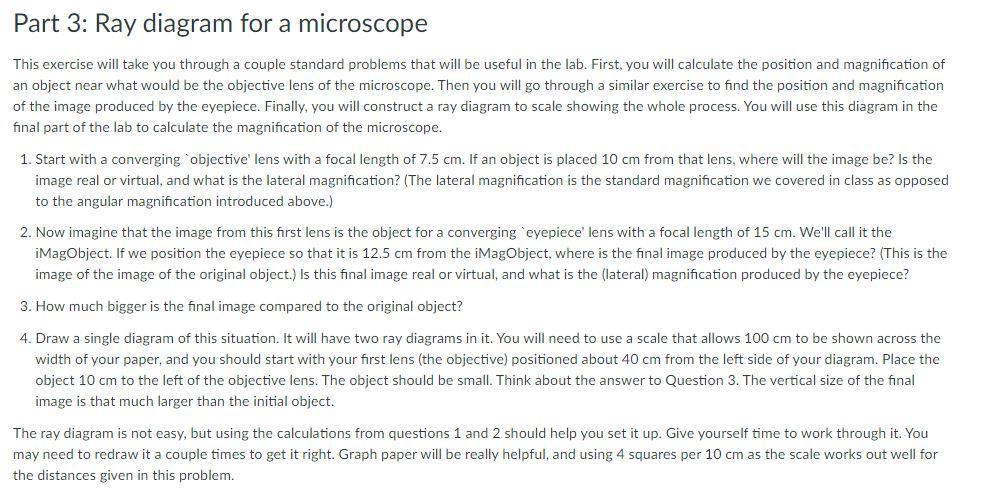 Part 3: Ray diagram for a microscope

This exercise will take you through a couple standard problems that will be useful in the lab. First, you will calculate the position and magnification of an object near what would be the objective lens of the microscope. Then you will go through a similar exercise to find the position and magnification of the image produced by the eyepiece. Finally, you will construct a ray diagram to scale showing the whole process. You will use this diagram in the final part of the lab to calculate the magnification of the microscope.

1. Start with a converging `objective' lens with a focal length of 7.5 cm. If an object is placed 10 cm from that lens, where will the image be? Is the image real or virtual, and what is the lateral magnification? (The lateral magnification is the standard magnification we covered in class as opposed to the angular magnification introduced above.)

2. Now imagine that the image from this first lens is the object for a converging `eyepiece' lens with a focal length of 15 cm. We'll call it the iMagObject. If we position the eyepiece so that it is 12.5 cm from the iMagObject, where is the final image produced by the eyepiece? (This is the image of the image of the original object.) Is this final image real or virtual, and what is the (lateral) magnification produced by the eyepiece?

3. How much bigger is the final image compared to the original object?

4. Draw a single diagram of this situation. It will have two ray diagrams in it. You will need to use a scale that allows 100 cm to be shown across the width of your paper, and you should start with your first lens (the objective) positioned about 40 cm from the left side of your diagram. Place the object 10 cm to the left of the objective lens. The object should be small. Think about the answer to Question 3. The vertical size of the final image is that much larger than the initial object.

The ray diagram is not easy, but using the calculations from questions 1 and 2 should help you set it up. Give yourself time to work through it. You may need to redraw it a couple times to get it right. Graph paper will be really helpful, and using 4 squares per 10 cm as the scale works out well for the distances given in this problem.